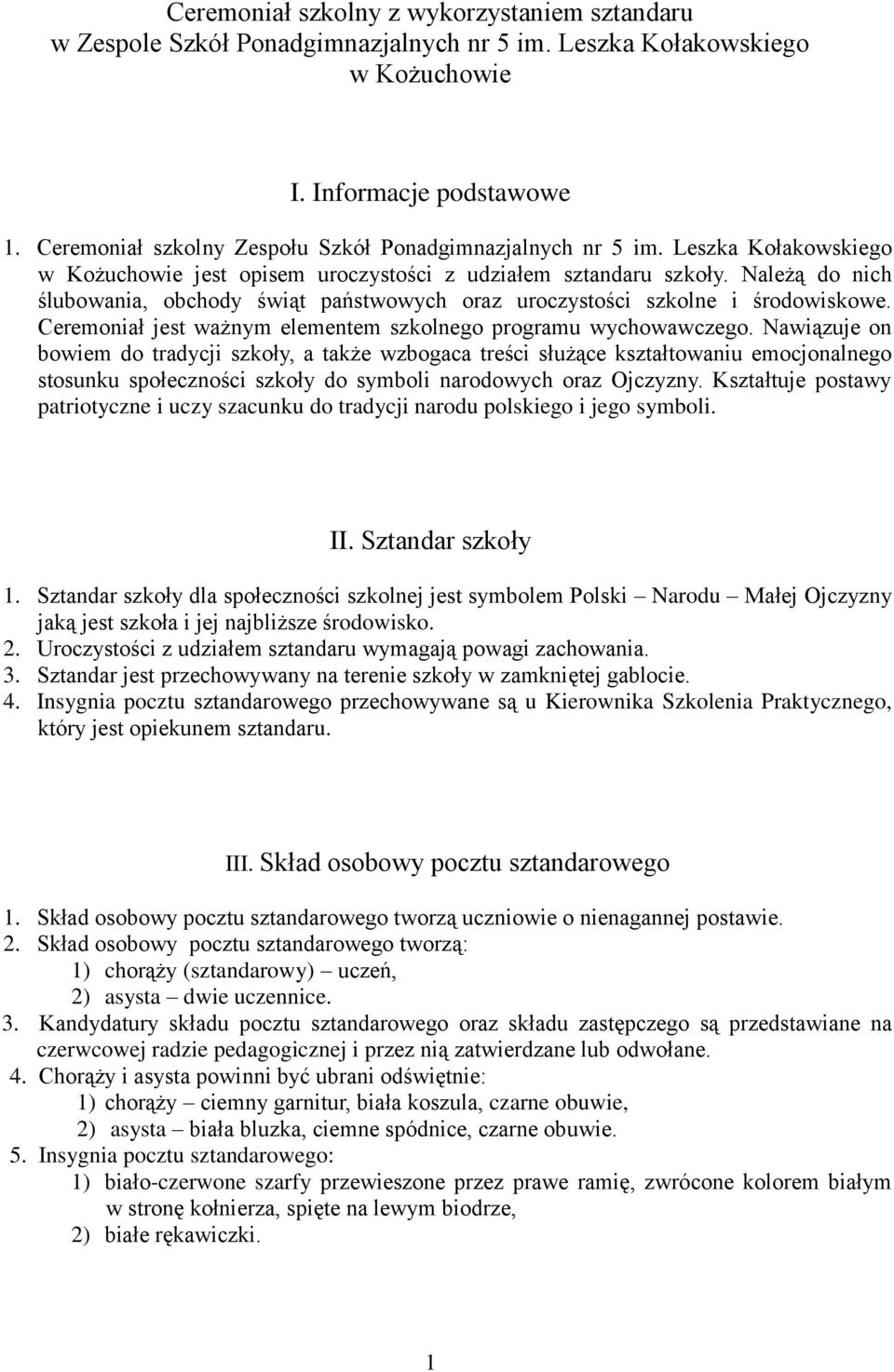 Ceremoniał szkolny z wykorzystaniem sztandaru w Zespole Szkół Ponadgimnazjalnych nr 5 im. Leszka Kołakowskiego w Kożuchowie

I. Informacje podstawowe

1. Ceremoniał szkolny Zespołu Szkół Ponadgimnazjalnych nr 5 im. Leszka Kołakowskiego w Kożuchowie jest opisem uroczystości z udziałem sztandaru szkoły. Należą do nich ślubowania, obchody świąt państwowych oraz uroczystości szkolne i środowiskowe. Ceremoniał jest ważnym elementem szkolnego programu wychowawczego. Nawiązuje on bowiem do tradycji szkoły, a także wzbogaca treści służące kształtowaniu emocjonalnego stosunku społeczności szkoły do symboli narodowych oraz Ojczyzny. Kształtuje postawy patriotyczne i uczy szacunku do tradycji narodu polskiego i jego symboli.

II. Sztandar szkoły

1. Sztandar szkoły dla społeczności szkolnej jest symbolem Polski – Narodu – Małej Ojczyzny jaką jest szkoła i jej najbliższe środowisko.
2. Uroczystości z udziałem sztandaru wymagają powagi zachowania.
3. Sztandar jest przechowywany na terenie szkoły w zamkniętej gablocie.
4. Insygnia pocztu sztandarowego przechowywane są u Kierownika Szkolenia Praktycznego, który jest opiekunem sztandaru.

III. Skład osobowy pocztu sztandarowego

1. Skład osobowy pocztu sztandarowego tworzą uczniowie o nienagannej postawie.
2. Skład osobowy pocztu sztandarowego tworzą:
1) chorąży (sztandarowy) – uczeń,
2) asysta – dwie uczennice.
3. Kandydatury składu pocztu sztandarowego oraz składu zastępczego są przedstawiane na czerwcowej radzie pedagogicznej i przez nią zatwierdzane lub odwołane.
4. Chorąży i asysta powinni być ubrani odświętnie:
1) chorąży – ciemny garnitur, biała koszula, czarne obuwie,
2) asysta – biała bluzka, ciemne spódnice, czarne obuwie.
5. Insygnia pocztu sztandarowego:
1) biało-czerwone szarfy przewieszone przez prawe ramię, zwrócone kolorem białym w stronę kołnierza, spięte na lewym biodrze,
2) białe rękawiczki.

1